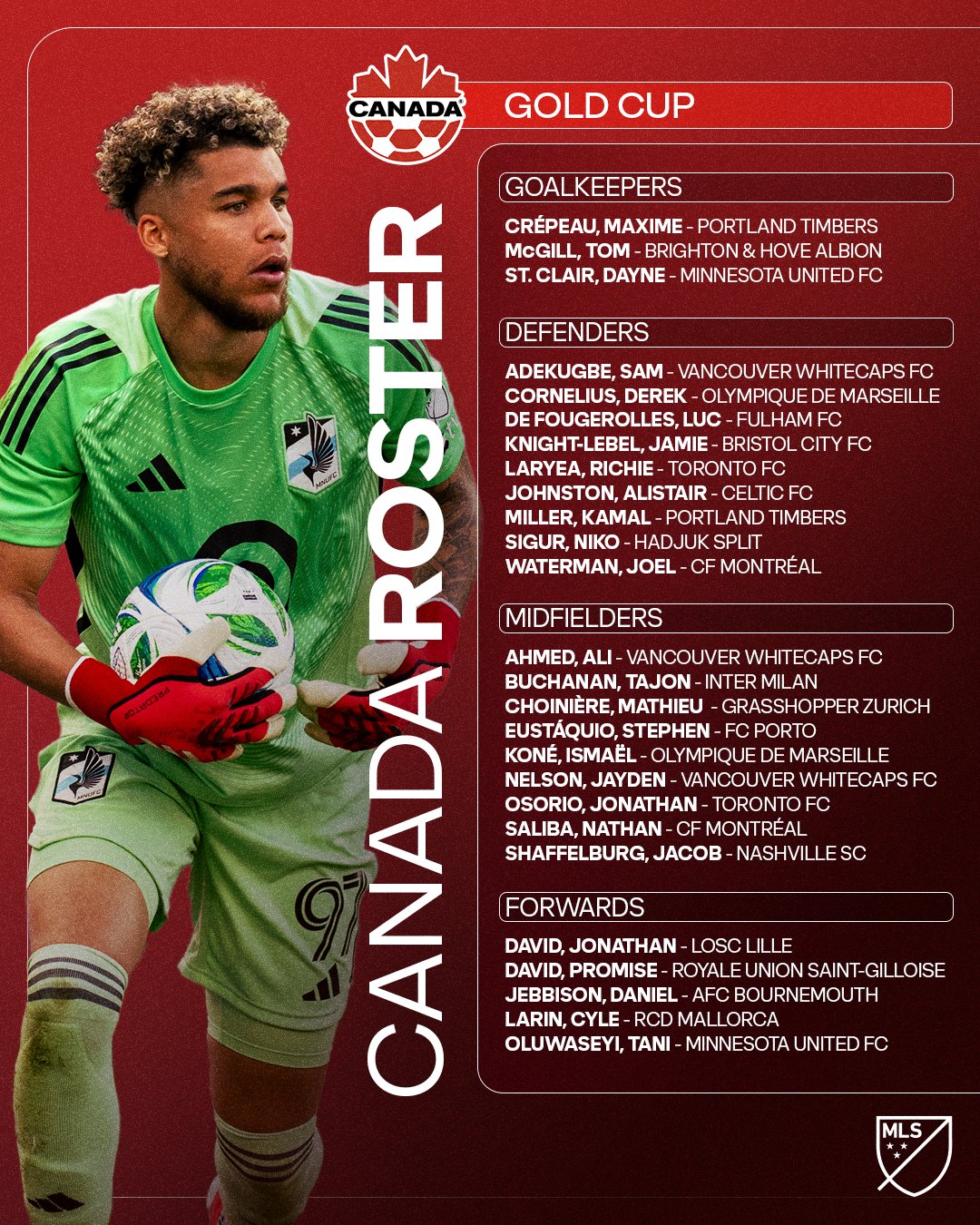 CANADA

GOLD CUP

CANADA ROSTER

GOALKEEPERS

CRÉPEAU, MAXIME - PORTLAND TIMBERS
McGILL, TOM - BRIGHTON & HOVE ALBION
ST. CLAIR, DAYNE - MINNESOTA UNITED FC

DEFENDERS

ADEKUGBE, SAM - VANCOUVER WHITECAPS FC
CORNELIUS, DEREK - OLYMPIQUE DE MARSEILLE
DE FOUGEROLLES, LUC - FULHAM FC
KNIGHT-LEBEL, JAMIE - BRISTOL CITY FC
LARYEA, RICHIE - TORONTO FC
JOHNSTON, ALISTAIR - CELTIC FC
MILLER, KAMAL - PORTLAND TIMBERS
SIGUR, NIKO - HADJUK SPLIT
WATERMAN, JOEL - CF MONTRÉAL

MIDFIELDERS

AHMED, ALI - VANCOUVER WHITECAPS FC
BUCHANAN, TAJON - INTER MILAN
CHOINIÈRE, MATHIEU - GRASSHOPPER ZURICH
EUSTÁQUIO, STEPHEN - FC PORTO
KONÉ, ISMAËL - OLYMPIQUE DE MARSEILLE
NELSON, JAYDEN - VANCOUVER WHITECAPS FC
OSORIO, JONATHAN - TORONTO FC
SALIBA, NATHAN - CF MONTRÉAL
SHAFFELBURG, JACOB - NASHVILLE SC

FORWARDS

DAVID, JONATHAN - LOSC LILLE
DAVID, PROMISE - ROYALE UNION SAINT-GILLOISE
JEBBISON, DANIEL - AFC BOURNEMOUTH
LARIN, CYLE - RCD MALLORCA
OLUWASEYI, TANI - MINNESOTA UNITED FC

MLS